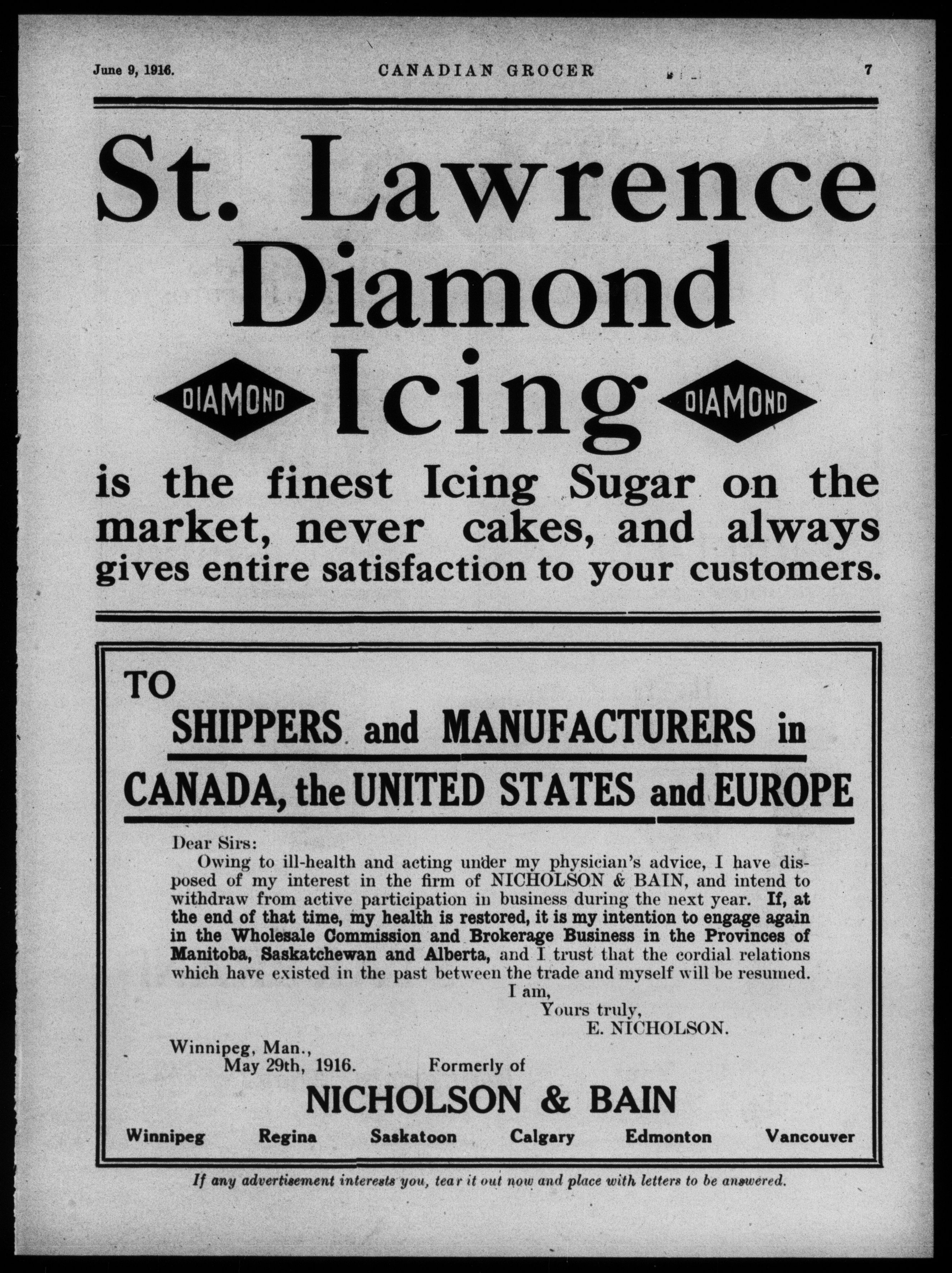 June 9, 1916. CANADIAN GROCER 7

St. Lawrence Diamond Icing

DIAMOND DIAMOND

is the finest Icing Sugar on the market, never cakes, and always gives entire satisfaction to your customers.

TO

SHIPPERS and MANUFACTURERS in CANADA, the UNITED STATES and EUROPE

Dear Sirs:

Owing to ill-health and acting under my physician's advice, I have disposed of my interest in the firm of NICHOLSON & BAIN, and intend to withdraw from active participation in business during the next year. If, at the end of that time, my health is restored, it is my intention to engage again in the Wholesale Commission and Brokerage Business in the Provinces of Manitoba, Saskatchewan and Alberta, and I trust that the cordial relations which have existed in the past between the trade and myself will be resumed.

I am,
Yours truly,
E. NICHOLSON.

Winnipeg, Man.,
May 29th, 1916. Formerly of

NICHOLSON & BAIN

Winnipeg Regina Saskatoon Calgary Edmonton Vancouver

If any advertisement interests you, tear it out now and place with letters to be answered.